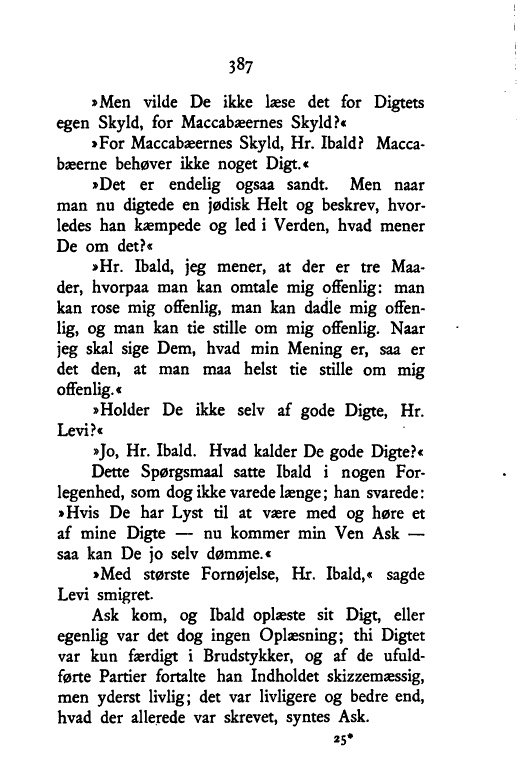 387

»Men vilde De ikke læse det for Digtets egen Skyld, for Maccabæernes Skyld?«

»For Maccabæernes Skyld, Hr. Ibald? Maccabæerne behøver ikke noget Digt.«

»Det er endelig ogsaa sandt. Men naar man nu digtede en jødisk Helt og beskrev, hvorledes han kæmpede og led i Verden, hvad mener De om det?«

»Hr. Ibald, jeg mener, at der er tre Maader, hvorpaa man kan omtale mig offenlig: man kan rose mig offenlig, man kan dadle mig offenlig, og man kan tie stille om mig offenlig. Naar jeg skal sige Dem, hvad min Mening er, saa er det den, at man maa helst tie stille om mig offenlig.«

»Holder De ikke selv af gode Digte, Hr. Levi?«

»Jo, Hr. Ibald. Hvad kalder De gode Digte?«

Dette Spørgsmaal satte Ibald i nogen Forlegenhed, som dog ikke varede længe; han svarede: »Hvis De har Lyst til at være med og høre et af mine Digte — nu kommer min Ven Ask — saa kan De jo selv dømme.«

»Med største Fornøjelse, Hr. Ibald,« sagde Levi smigret.

Ask kom, og Ibald oplæste sit Digt, eller egenlig var det dog ingen Oplæsning; thi Digtet var kun færdigt i Brudstykker, og af de ufuldførte Partier fortalte han Indholdet skizzemæssig, men yderst livlig; det var livligere og bedre end, hvad der allerede var skrevet, syntes Ask.

25*